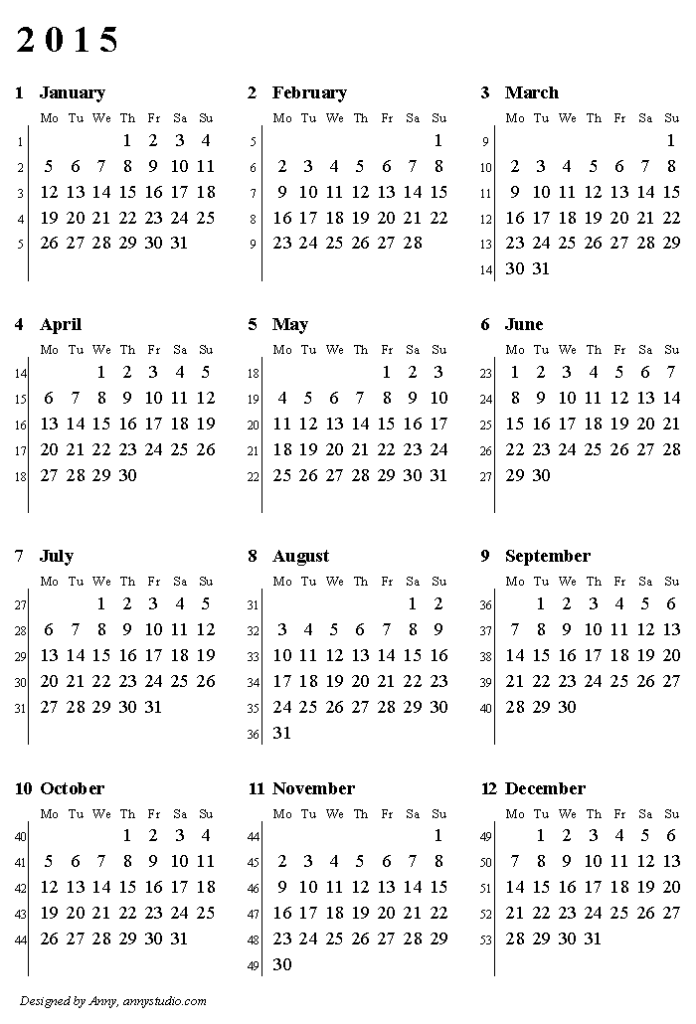 2015

1 January

| | Mo | Tu | We | Th | Fr | Sa | Su |
|---|---|---|---|---|---|---|---|
| 1 | | | | 1 | 2 | 3 | 4 |
| 2 | 5 | 6 | 7 | 8 | 9 | 10 | 11 |
| 3 | 12 | 13 | 14 | 15 | 16 | 17 | 18 |
| 4 | 19 | 20 | 21 | 22 | 23 | 24 | 25 |
| 5 | 26 | 27 | 28 | 29 | 30 | 31 | |

2 February

| | Mo | Tu | We | Th | Fr | Sa | Su |
|---|---|---|---|---|---|---|---|
| 5 | | | | | | | 1 |
| 6 | 2 | 3 | 4 | 5 | 6 | 7 | 8 |
| 7 | 9 | 10 | 11 | 12 | 13 | 14 | 15 |
| 8 | 16 | 17 | 18 | 19 | 20 | 21 | 22 |
| 9 | 23 | 24 | 25 | 26 | 27 | 28 | |

3 March

| | Mo | Tu | We | Th | Fr | Sa | Su |
|---|---|---|---|---|---|---|---|
| 9 | | | | | | | 1 |
| 10 | 2 | 3 | 4 | 5 | 6 | 7 | 8 |
| 11 | 9 | 10 | 11 | 12 | 13 | 14 | 15 |
| 12 | 16 | 17 | 18 | 19 | 20 | 21 | 22 |
| 13 | 23 | 24 | 25 | 26 | 27 | 28 | 29 |
| 14 | 30 | 31 | | | | | |

4 April

| | Mo | Tu | We | Th | Fr | Sa | Su |
|---|---|---|---|---|---|---|---|
| 14 | | | 1 | 2 | 3 | 4 | 5 |
| 15 | 6 | 7 | 8 | 9 | 10 | 11 | 12 |
| 16 | 13 | 14 | 15 | 16 | 17 | 18 | 19 |
| 17 | 20 | 21 | 22 | 23 | 24 | 25 | 26 |
| 18 | 27 | 28 | 29 | 30 | | | |

5 May

| | Mo | Tu | We | Th | Fr | Sa | Su |
|---|---|---|---|---|---|---|---|
| 18 | | | | | 1 | 2 | 3 |
| 19 | 4 | 5 | 6 | 7 | 8 | 9 | 10 |
| 20 | 11 | 12 | 13 | 14 | 15 | 16 | 17 |
| 21 | 18 | 19 | 20 | 21 | 22 | 23 | 24 |
| 22 | 25 | 26 | 27 | 28 | 29 | 30 | 31 |

6 June

| | Mo | Tu | We | Th | Fr | Sa | Su |
|---|---|---|---|---|---|---|---|
| 23 | 1 | 2 | 3 | 4 | 5 | 6 | 7 |
| 24 | 8 | 9 | 10 | 11 | 12 | 13 | 14 |
| 25 | 15 | 16 | 17 | 18 | 19 | 20 | 21 |
| 26 | 22 | 23 | 24 | 25 | 26 | 27 | 28 |
| 27 | 29 | 30 | | | | | |

7 July

| | Mo | Tu | We | Th | Fr | Sa | Su |
|---|---|---|---|---|---|---|---|
| 27 | | | 1 | 2 | 3 | 4 | 5 |
| 28 | 6 | 7 | 8 | 9 | 10 | 11 | 12 |
| 29 | 13 | 14 | 15 | 16 | 17 | 18 | 19 |
| 30 | 20 | 21 | 22 | 23 | 24 | 25 | 26 |
| 31 | 27 | 28 | 29 | 30 | 31 | | |

8 August

| | Mo | Tu | We | Th | Fr | Sa | Su |
|---|---|---|---|---|---|---|---|
| 31 | | | | | | 1 | 2 |
| 32 | 3 | 4 | 5 | 6 | 7 | 8 | 9 |
| 33 | 10 | 11 | 12 | 13 | 14 | 15 | 16 |
| 34 | 17 | 18 | 19 | 20 | 21 | 22 | 23 |
| 35 | 24 | 25 | 26 | 27 | 28 | 29 | 30 |
| 36 | 31 | | | | | | |

9 September

| | Mo | Tu | We | Th | Fr | Sa | Su |
|---|---|---|---|---|---|---|---|
| 36 | | 1 | 2 | 3 | 4 | 5 | 6 |
| 37 | 7 | 8 | 9 | 10 | 11 | 12 | 13 |
| 38 | 14 | 15 | 16 | 17 | 18 | 19 | 20 |
| 39 | 21 | 22 | 23 | 24 | 25 | 26 | 27 |
| 40 | 28 | 29 | 30 | | | | |

10 October

| | Mo | Tu | We | Th | Fr | Sa | Su |
|---|---|---|---|---|---|---|---|
| 40 | | | | 1 | 2 | 3 | 4 |
| 41 | 5 | 6 | 7 | 8 | 9 | 10 | 11 |
| 42 | 12 | 13 | 14 | 15 | 16 | 17 | 18 |
| 43 | 19 | 20 | 21 | 22 | 23 | 24 | 25 |
| 44 | 26 | 27 | 28 | 29 | 30 | 31 | |

11 November

| | Mo | Tu | We | Th | Fr | Sa | Su |
|---|---|---|---|---|---|---|---|
| 44 | | | | | | | 1 |
| 45 | 2 | 3 | 4 | 5 | 6 | 7 | 8 |
| 46 | 9 | 10 | 11 | 12 | 13 | 14 | 15 |
| 47 | 16 | 17 | 18 | 19 | 20 | 21 | 22 |
| 48 | 23 | 24 | 25 | 26 | 27 | 28 | 29 |
| 49 | 30 | | | | | | |

12 December

| | Mo | Tu | We | Th | Fr | Sa | Su |
|---|---|---|---|---|---|---|---|
| 49 | | 1 | 2 | 3 | 4 | 5 | 6 |
| 50 | 7 | 8 | 9 | 10 | 11 | 12 | 13 |
| 51 | 14 | 15 | 16 | 17 | 18 | 19 | 20 |
| 52 | 21 | 22 | 23 | 24 | 25 | 26 | 27 |
| 53 | 28 | 29 | 30 | 31 | | | |

Designed by Anny, annystudio.com